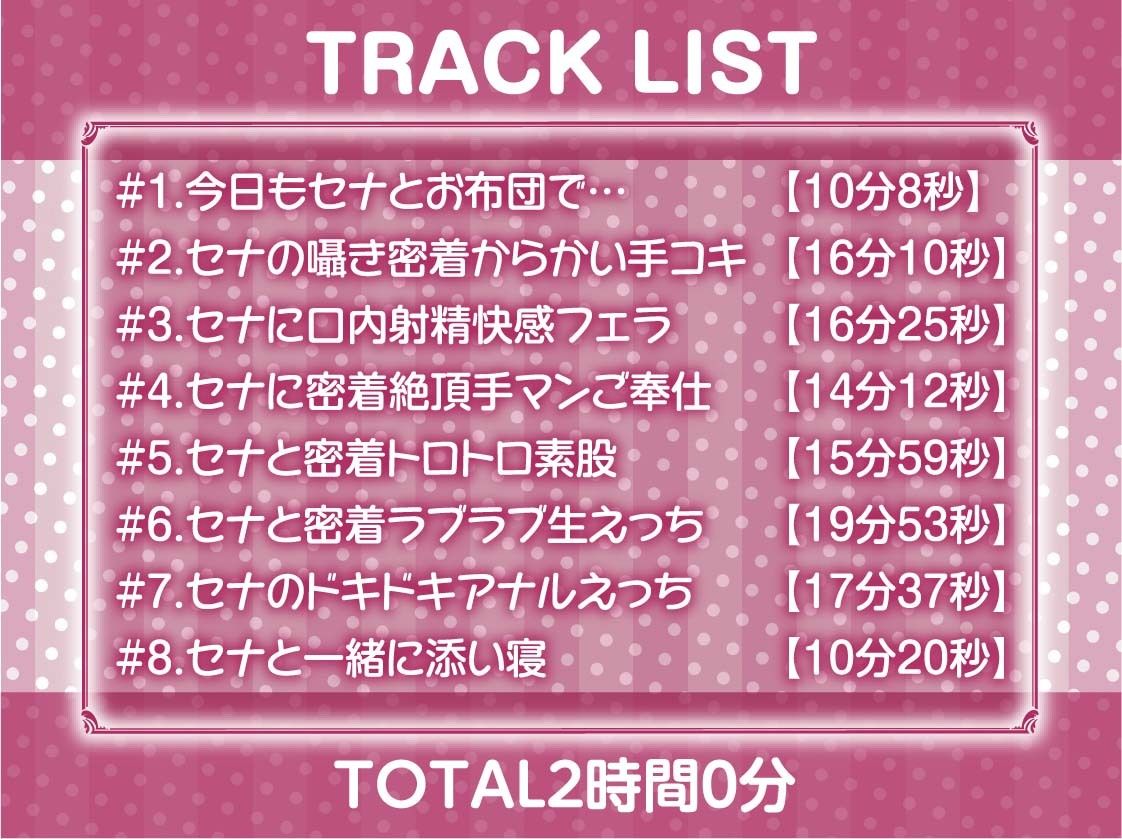 TRACK LIST

#1.今日もセナとお布団で… 【10分8秒】
#2.セナの囁き密着からかい手コキ 【16分10秒】
#3.セナに口内射精快感フェラ 【16分25秒】
#4.セナに密着絶頂手マンご奉仕 【14分12秒】
#5.セナと密着トロトロ素股 【15分59秒】
#6.セナと密着ラブラブ生えっち 【19分53秒】
#7.セナのドキドキアナルえっち 【17分37秒】
#8.セナと一緒に添い寝 【10分20秒】

TOTAL2時間0分